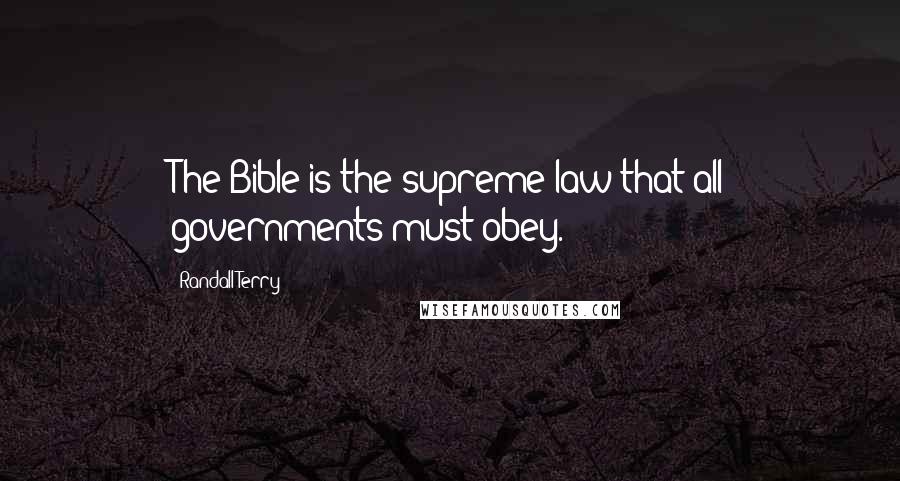 The Bible is the supreme law that all governments must obey.

Randall Terry

WISEFAMOUSQUOTES.COM